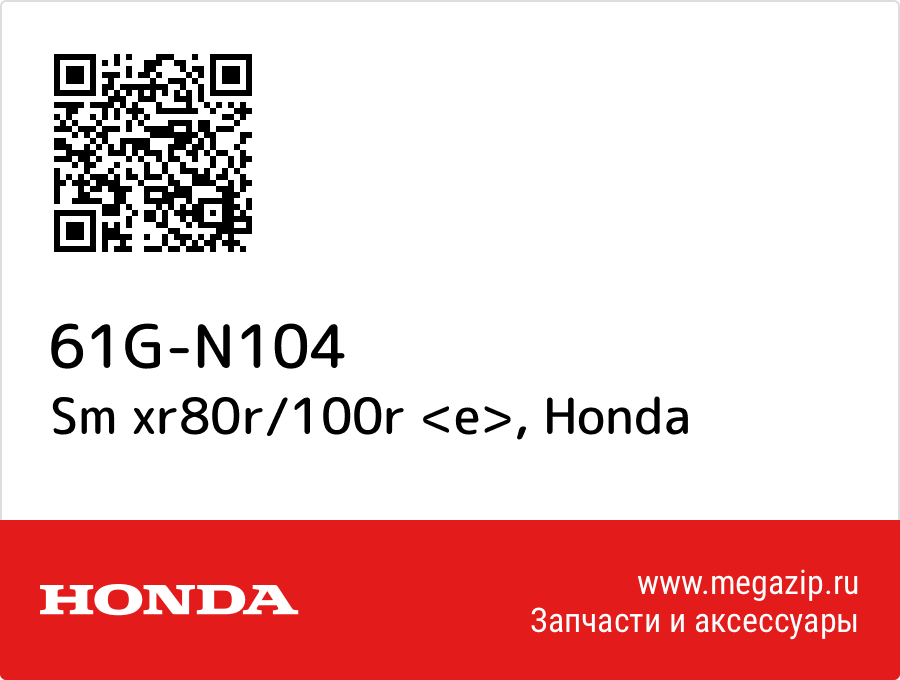 61G-N104
Sm xr80r/100r <e>, Honda

HONDA

www.megazip.ru
Запчасти и аксессуары